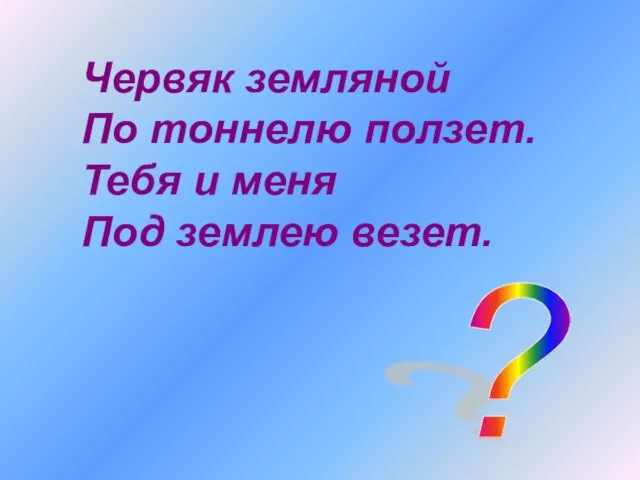 Червяк земляной
По тоннелю ползет.
Тебя и меня
Под землею везет.

?